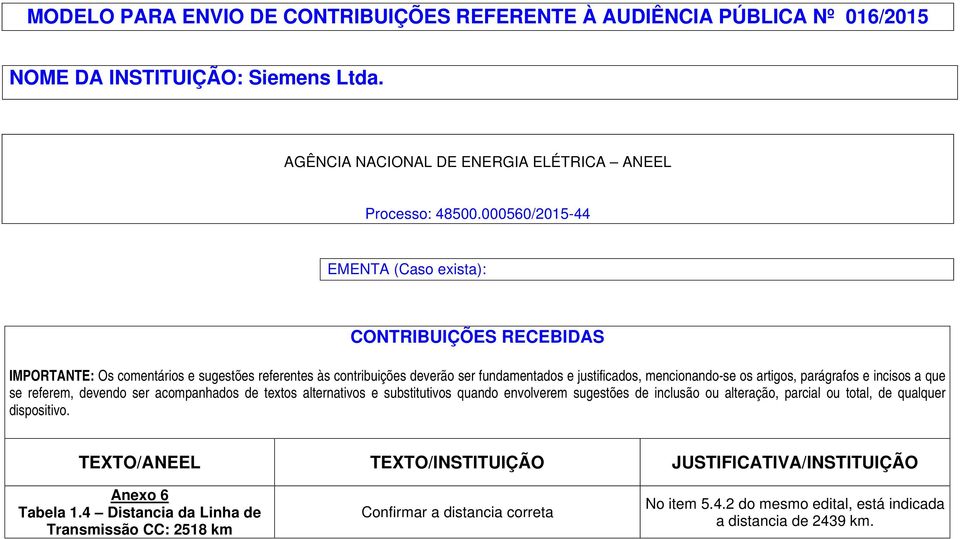 MODELO PARA ENVIO DE CONTRIBUIÇÕES REFERENTE À AUDIÊNCIA PÚBLICA Nº 016/2015

NOME DA INSTITUIÇÃO: Siemens Ltda.

AGÊNCIA NACIONAL DE ENERGIA ELÉTRICA – ANEEL

Processo: 48500.000560/2015-44

EMENTA (Caso exista):

CONTRIBUIÇÕES RECEBIDAS

IMPORTANTE: Os comentários e sugestões referentes às contribuições deverão ser fundamentados e justificados, mencionando-se os artigos, parágrafos e incisos a que se referem, devendo ser acompanhados de textos alternativos e substitutivos quando envolverem sugestões de inclusão ou alteração, parcial ou total, de qualquer dispositivo.

| TEXTO/ANEEL | TEXTO/INSTITUIÇÃO | JUSTIFICATIVA/INSTITUIÇÃO |
|---|---|---|
| Anexo 6 Tabela 1.4 – Distancia da Linha de Transmissão CC: 2518 km | Confirmar a distancia correta | No item 5.4.2 do mesmo edital, está indicada a distancia de 2439 km. |